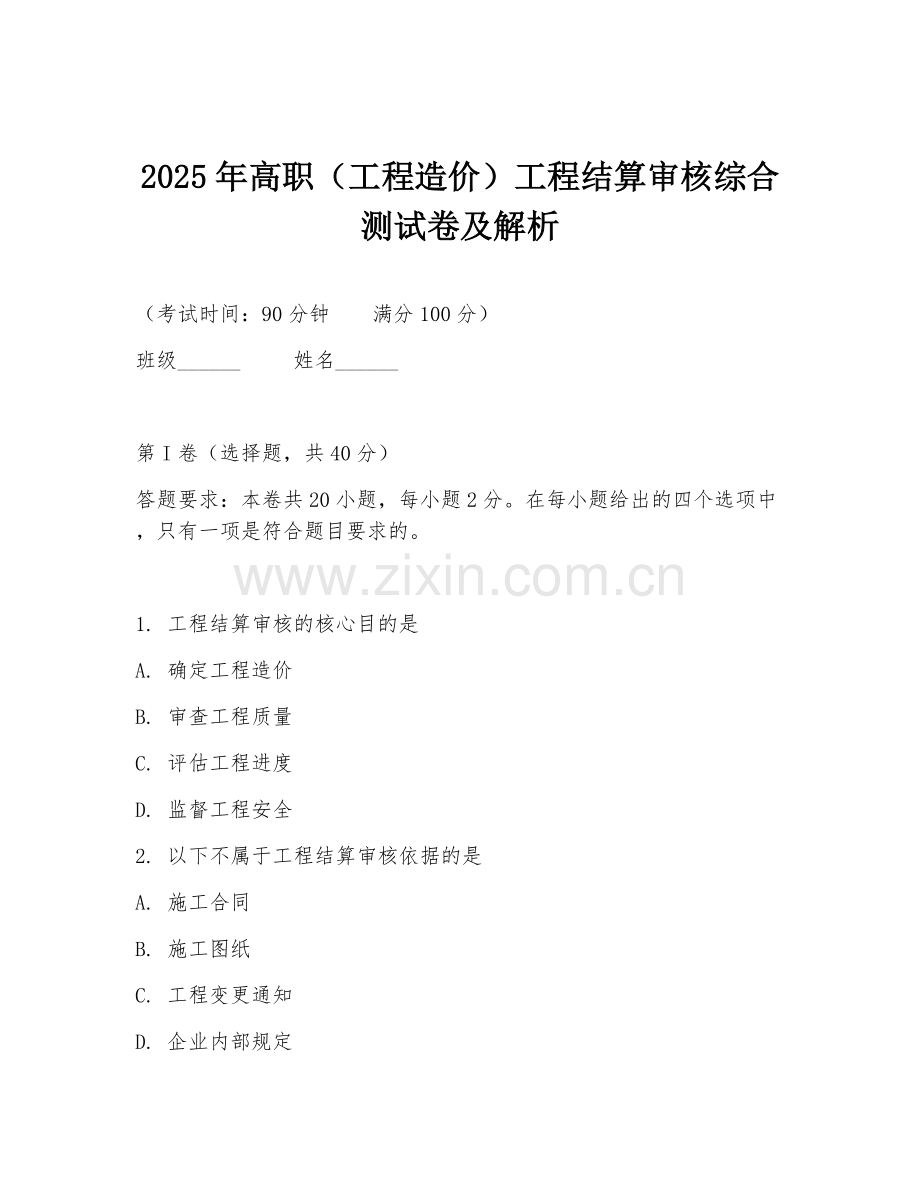 2025年高职（工程造价）工程结算审核综合测试卷及解析

（考试时间：90分钟　　满分100分）

班级______　　姓名______

第I卷（选择题，共40分）

答题要求：本卷共20小题，每小题2分。在每小题给出的四个选项中，只有一项是符合题目要求的。

www.zixin.com.cn

1. 工程结算审核的核心目的是

A. 确定工程造价

B. 审查工程质量

C. 评估工程进度

D. 监督工程安全

2. 以下不属于工程结算审核依据的是

A. 施工合同

B. 施工图纸

C. 工程变更通知

D. 企业内部规定